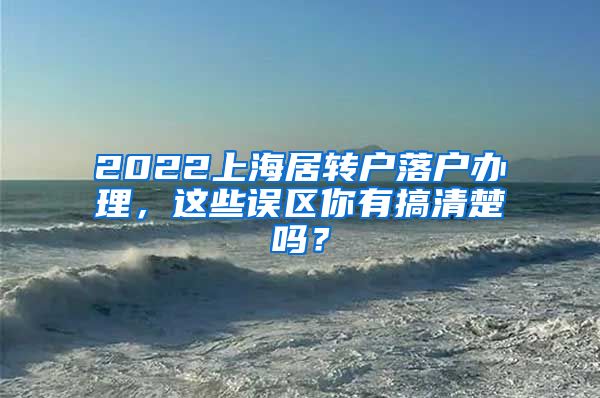 2022上海居转户落户办理，这些误区你有搞清楚吗？